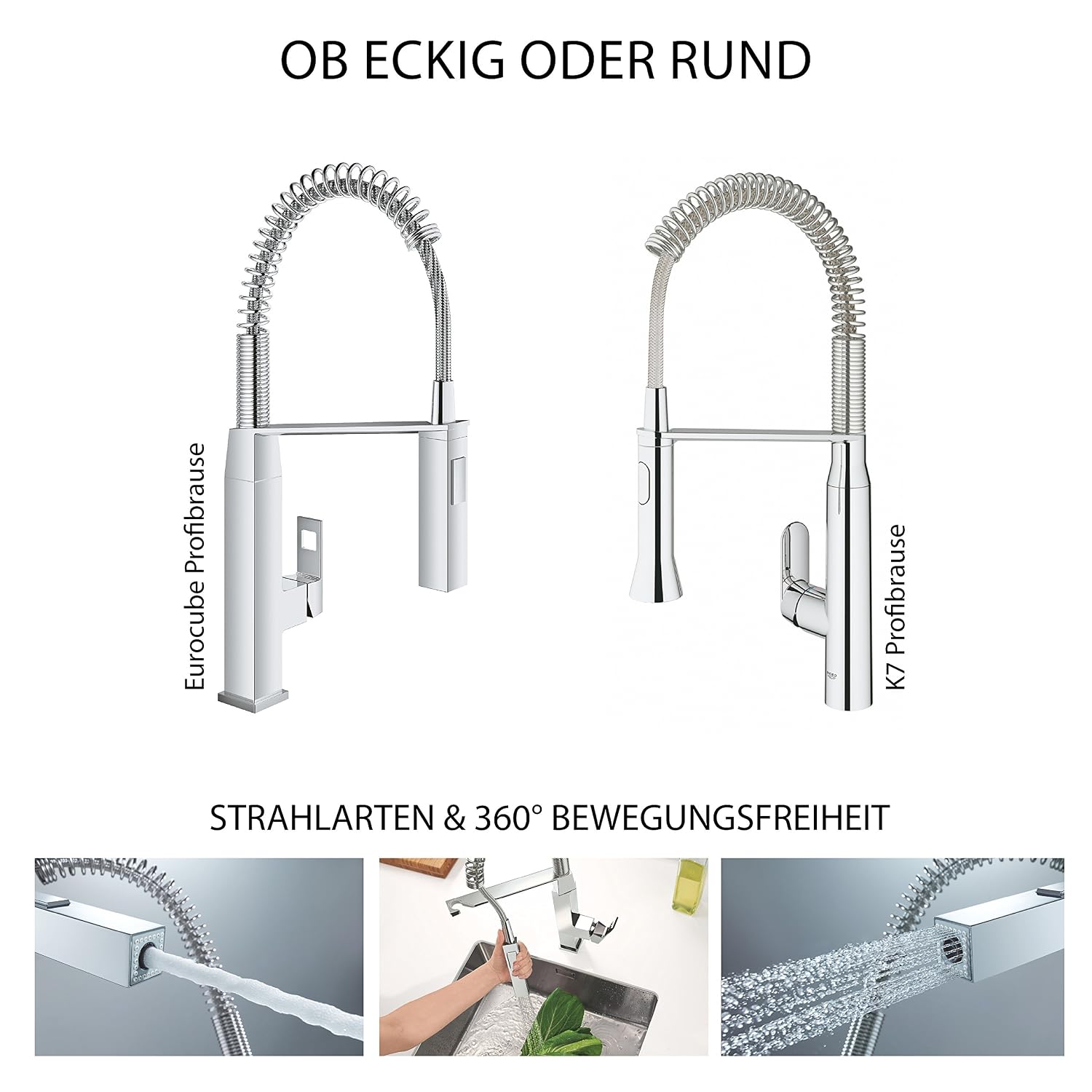 OB ECKIG ODER RUND

Eurocube Profibrause

K7 Profibrause

STRAHLARTEN & 360° BEWEGUNGSFREIHEIT